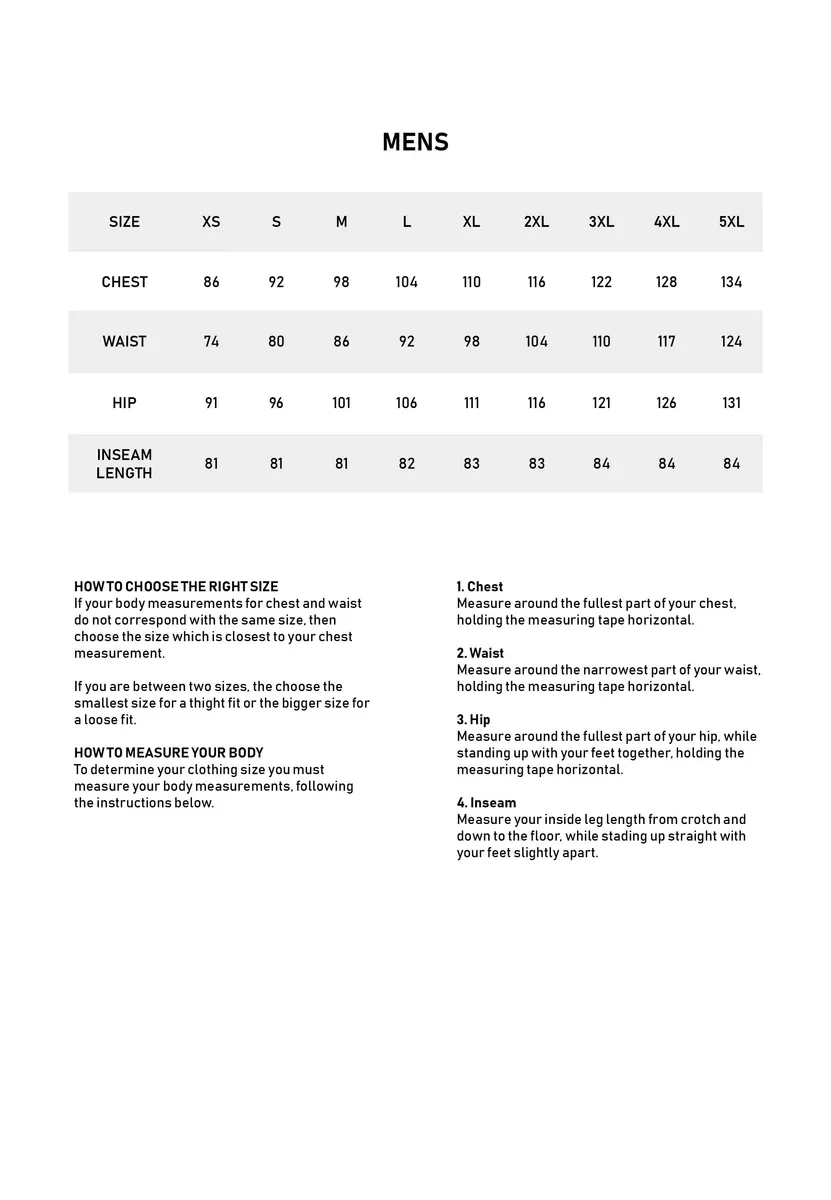 MENS

| SIZE | XS | S | M | L | XL | 2XL | 3XL | 4XL | 5XL |
|---|---|---|---|---|---|---|---|---|---|
| CHEST | 86 | 92 | 98 | 104 | 110 | 116 | 122 | 128 | 134 |
| WAIST | 74 | 80 | 86 | 92 | 98 | 104 | 110 | 117 | 124 |
| HIP | 91 | 96 | 101 | 106 | 111 | 116 | 121 | 126 | 131 |
| INSEAM LENGTH | 81 | 81 | 81 | 82 | 83 | 83 | 84 | 84 | 84 |

HOW TO CHOOSE THE RIGHT SIZE
If your body measurements for chest and waist do not correspond with the same size, then choose the size which is closest to your chest measurement.

If you are between two sizes, the choose the smallest size for a thight fit or the bigger size for a loose fit.

HOW TO MEASURE YOUR BODY
To determine your clothing size you must measure your body measurements, following the instructions below.

1. Chest
Measure around the fullest part of your chest, holding the measuring tape horizontal.

2. Waist
Measure around the narrowest part of your waist, holding the measuring tape horizontal.

3. Hip
Measure around the fullest part of your hip, while standing up with your feet together, holding the measuring tape horizontal.

4. Inseam
Measure your inside leg length from crotch and down to the floor, while stading up straight with your feet slightly apart.